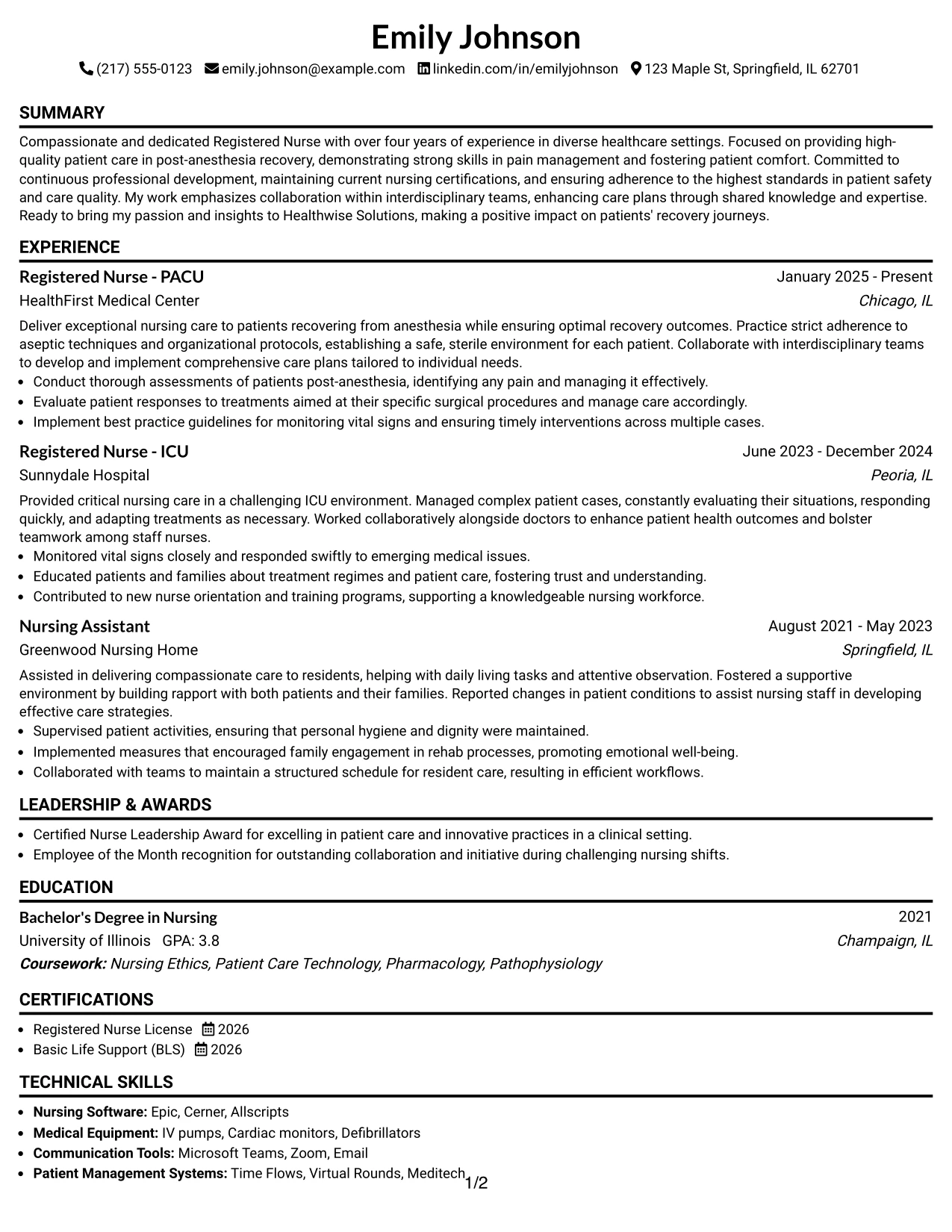 Emily Johnson

(217) 555-0123 emily.johnson@example.com linkedin.com/in/emilyjohnson 123 Maple St, Springfield, IL 62701

SUMMARY

Compassionate and dedicated Registered Nurse with over four years of experience in diverse healthcare settings. Focused on providing high-quality patient care in post-anesthesia recovery, demonstrating strong skills in pain management and fostering patient comfort. Committed to continuous professional development, maintaining current nursing certifications, and ensuring adherence to the highest standards in patient safety and care quality. My work emphasizes collaboration within interdisciplinary teams, enhancing care plans through shared knowledge and expertise. Ready to bring my passion and insights to Healthwise Solutions, making a positive impact on patients' recovery journeys.

EXPERIENCE

Registered Nurse - PACU
January 2025 - Present
HealthFirst Medical Center
Chicago, IL

Deliver exceptional nursing care to patients recovering from anesthesia while ensuring optimal recovery outcomes. Practice strict adherence to aseptic techniques and organizational protocols, establishing a safe, sterile environment for each patient. Collaborate with interdisciplinary teams to develop and implement comprehensive care plans tailored to individual needs.
• Conduct thorough assessments of patients post-anesthesia, identifying any pain and managing it effectively.
• Evaluate patient responses to treatments aimed at their specific surgical procedures and manage care accordingly.
• Implement best practice guidelines for monitoring vital signs and ensuring timely interventions across multiple cases.

Registered Nurse - ICU
June 2023 - December 2024
Sunnydale Hospital
Peoria, IL

Provided critical nursing care in a challenging ICU environment. Managed complex patient cases, constantly evaluating their situations, responding quickly, and adapting treatments as necessary. Worked collaboratively alongside doctors to enhance patient health outcomes and bolster teamwork among staff nurses.
• Monitored vital signs closely and responded swiftly to emerging medical issues.
• Educated patients and families about treatment regimes and patient care, fostering trust and understanding.
• Contributed to new nurse orientation and training programs, supporting a knowledgeable nursing workforce.

Nursing Assistant
August 2021 - May 2023
Greenwood Nursing Home
Springfield, IL

Assisted in delivering compassionate care to residents, helping with daily living tasks and attentive observation. Fostered a supportive environment by building rapport with both patients and their families. Reported changes in patient conditions to assist nursing staff in developing effective care strategies.
• Supervised patient activities, ensuring that personal hygiene and dignity were maintained.
• Implemented measures that encouraged family engagement in rehab processes, promoting emotional well-being.
• Collaborated with teams to maintain a structured schedule for resident care, resulting in efficient workflows.

LEADERSHIP & AWARDS

• Certified Nurse Leadership Award for excelling in patient care and innovative practices in a clinical setting.
• Employee of the Month recognition for outstanding collaboration and initiative during challenging nursing shifts.

EDUCATION

Bachelor's Degree in Nursing
2021
University of Illinois GPA: 3.8
Champaign, IL
Coursework: Nursing Ethics, Patient Care Technology, Pharmacology, Pathophysiology

CERTIFICATIONS

• Registered Nurse License 2026
• Basic Life Support (BLS) 2026

TECHNICAL SKILLS

• Nursing Software: Epic, Cerner, Allscripts
• Medical Equipment: IV pumps, Cardiac monitors, Defibrillators
• Communication Tools: Microsoft Teams, Zoom, Email
• Patient Management Systems: Time Flows, Virtual Rounds, Meditech

1/2